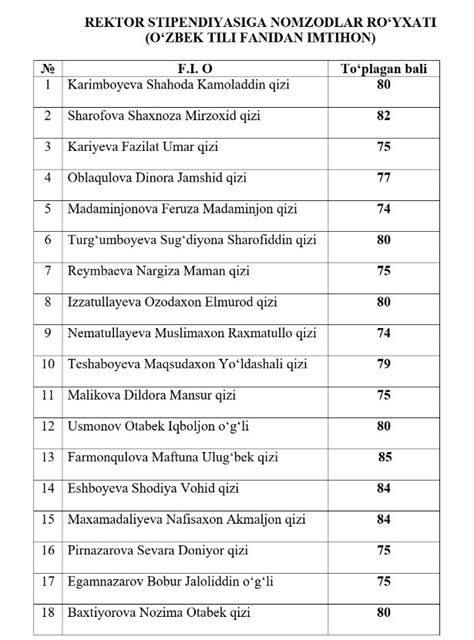 REKTOR STIPENDIYASIGA NOMZODLAR RO‘YXATI
(O‘ZBEK TILI FANIDAN IMTIHON)

| № | F.I. O | To‘plagan bali |
|---|---|---|
| 1 | Karimboyeva Shahoda Kamoladdin qizi | 80 |
| 2 | Sharofova Shaxnoza Mirzoxid qizi | 82 |
| 3 | Kariyeva Fazilat Umar qizi | 75 |
| 4 | Oblaqulova Dinora Jamshid qizi | 77 |
| 5 | Madaminjonova Feruza Madaminjon qizi | 74 |
| 6 | Turg‘umboyeva Sug‘diyona Sharofiddin qizi | 80 |
| 7 | Reymbaeva Nargiza Maman qizi | 75 |
| 8 | Izzatullayeva Ozodaxon Elmurod qizi | 80 |
| 9 | Nematullayeva Muslimaxon Raxmatullo qizi | 74 |
| 10 | Teshaboyeva Maqsudaxon Yo‘ldashali qizi | 79 |
| 11 | Malikova Dildora Mansur qizi | 75 |
| 12 | Usmonov Otabek Iqboljon o‘g‘li | 80 |
| 13 | Farmonqulova Maftuna Ulug‘bek qizi | 85 |
| 14 | Eshboyeva Shodiya Vohid qizi | 84 |
| 15 | Maxamadaliyeva Nafisaxon Akmaljon qizi | 84 |
| 16 | Pirnazarova Sevara Doniyor qizi | 75 |
| 17 | Egamnazarov Bobur Jaloliddin o‘g‘li | 75 |
| 18 | Baxtiyorova Nozima Otabek qizi | 80 |